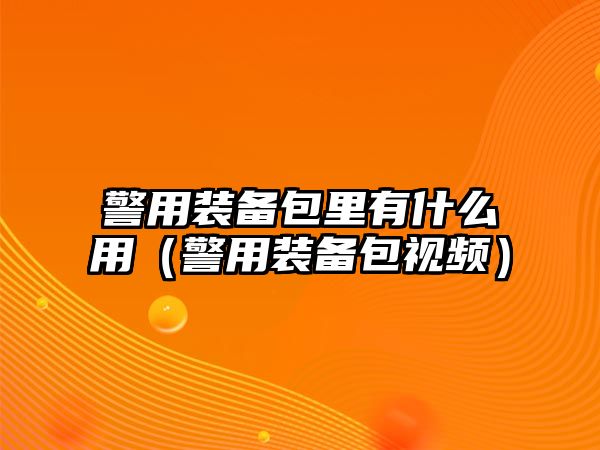 警用装备包里有什么用（警用装备包视频）